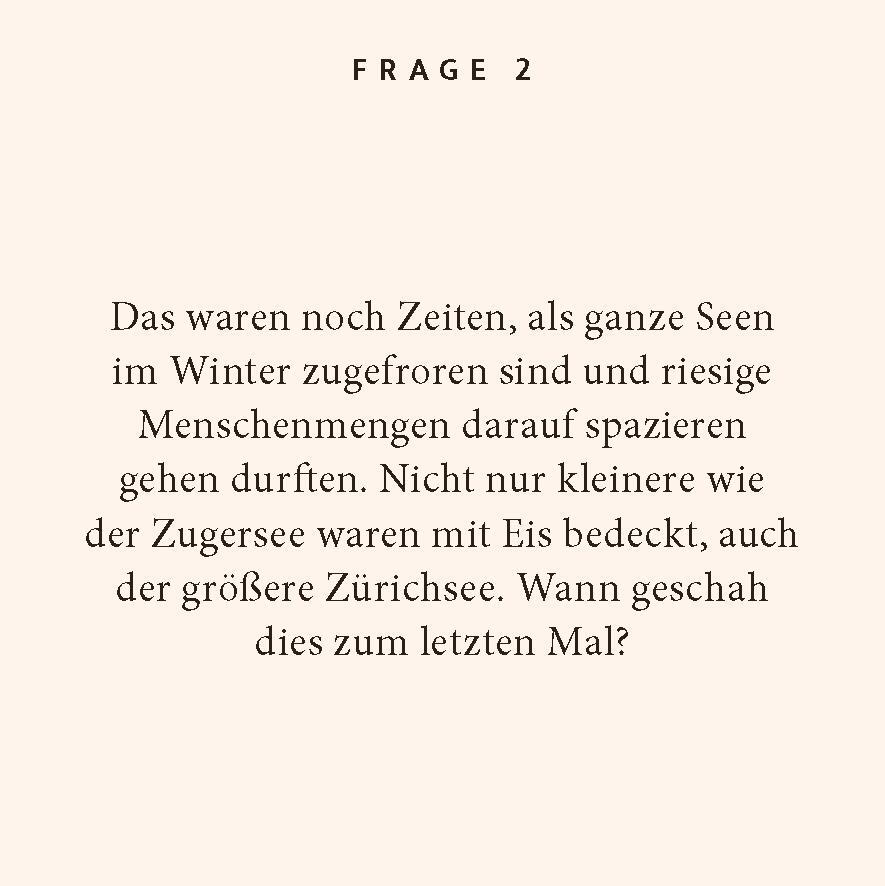 FRAGE 2

Das waren noch Zeiten, als ganze Seen im Winter zugefroren sind und riesige Menschenmengen darauf spazieren gehen durften. Nicht nur kleinere wie der Zugersee waren mit Eis bedeckt, auch der größere Zürichsee. Wann geschah dies zum letzten Mal?